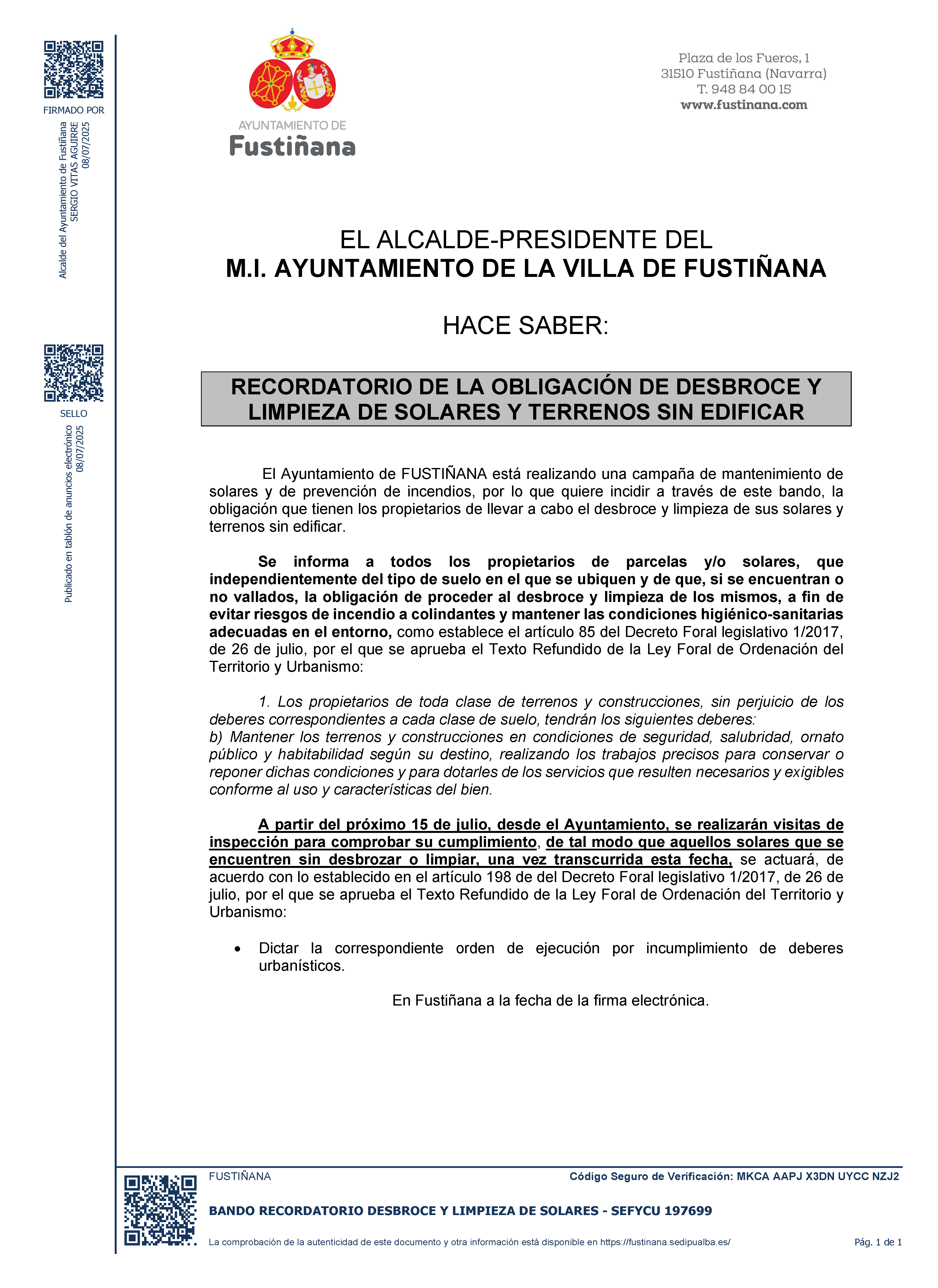 FIRMADO POR

Alcalde del Ayuntamiento de Fustiñana
SERGIO VITAS AGUIRRE
08/07/2025

SELLO

Publicado en tablón de anuncios electrónico
08/07/2025

AYUNTAMIENTO DE
Fustiñana

Plaza de los Fueros, 1
31510 Fustiñana (Navarra)
T. 948 84 00 15
www.fustinana.com

EL ALCALDE-PRESIDENTE DEL
M.I. AYUNTAMIENTO DE LA VILLA DE FUSTIÑANA

HACE SABER:

RECORDATORIO DE LA OBLIGACIÓN DE DESBROCE Y LIMPIEZA DE SOLARES Y TERRENOS SIN EDIFICAR

El Ayuntamiento de FUSTIÑANA está realizando una campaña de mantenimiento de solares y de prevención de incendios, por lo que quiere incidir a través de este bando, la obligación que tienen los propietarios de llevar a cabo el desbroce y limpieza de sus solares y terrenos sin edificar.

Se informa a todos los propietarios de parcelas y/o solares, que independientemente del tipo de suelo en el que se ubiquen y de que, si se encuentran o no vallados, la obligación de proceder al desbroce y limpieza de los mismos, a fin de evitar riesgos de incendio a colindantes y mantener las condiciones higiénico-sanitarias adecuadas en el entorno, como establece el artículo 85 del Decreto Foral legislativo 1/2017, de 26 de julio, por el que se aprueba el Texto Refundido de la Ley Foral de Ordenación del Territorio y Urbanismo:

1. Los propietarios de toda clase de terrenos y construcciones, sin perjuicio de los deberes correspondientes a cada clase de suelo, tendrán los siguientes deberes:
b) Mantener los terrenos y construcciones en condiciones de seguridad, salubridad, ornato público y habitabilidad según su destino, realizando los trabajos precisos para conservar o reponer dichas condiciones y para dotarles de los servicios que resulten necesarios y exigibles conforme al uso y características del bien.

A partir del próximo 15 de julio, desde el Ayuntamiento, se realizarán visitas de inspección para comprobar su cumplimiento, de tal modo que aquellos solares que se encuentren sin desbrozar o limpiar, una vez transcurrida esta fecha, se actuará, de acuerdo con lo establecido en el artículo 198 de del Decreto Foral legislativo 1/2017, de 26 de julio, por el que se aprueba el Texto Refundido de la Ley Foral de Ordenación del Territorio y Urbanismo:

• Dictar la correspondiente orden de ejecución por incumplimiento de deberes urbanísticos.

En Fustiñana a la fecha de la firma electrónica.

FUSTIÑANA
Código Seguro de Verificación: MKCA AAPJ X3DN UYCC NZJ2

BANDO RECORDATORIO DESBROCE Y LIMPIEZA DE SOLARES - SEFYCU 197699

La comprobación de la autenticidad de este documento y otra información está disponible en https://fustinana.sedipualba.es/
Pág. 1 de 1